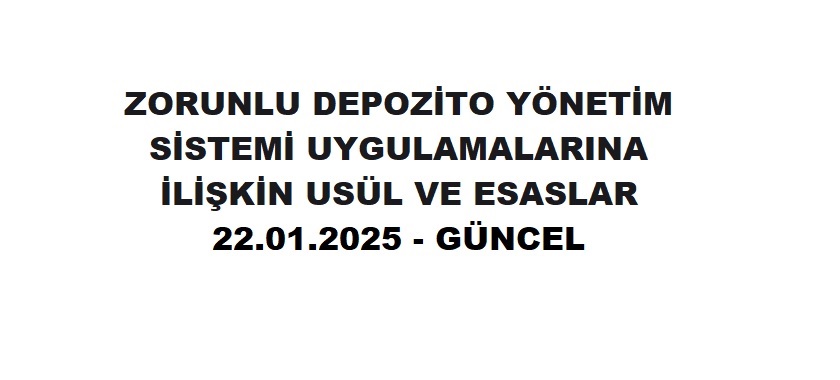 ZORUNLU DEPOZİTO YÖNETİM SİSTEMİ UYGULAMALARINA İLİŞKİN USÜL VE ESASLAR
22.01.2025 - GÜNCEL